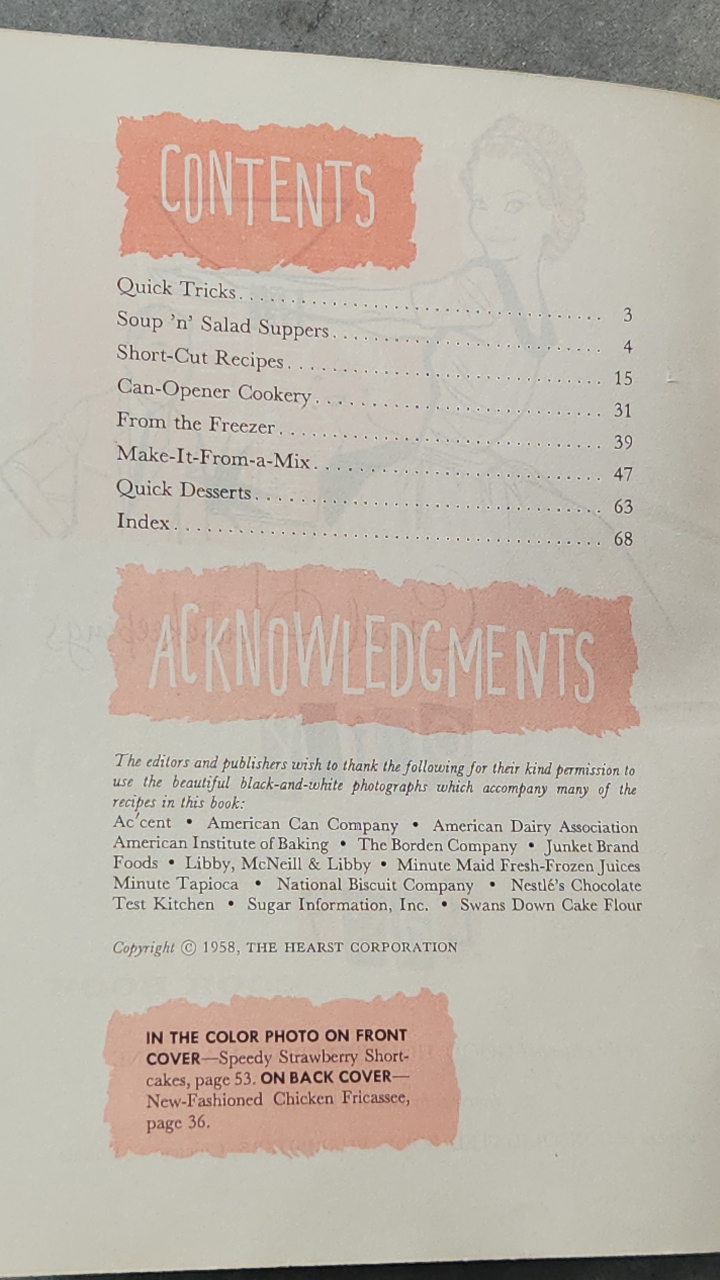 CONTENTS

Quick Tricks 3
Soup 'n' Salad Suppers 4
Short-Cut Recipes 15
Can-Opener Cookery 31
From the Freezer 39
Make-It-From-a-Mix 47
Quick Desserts 63
Index 68

ACKNOWLEDGMENTS

The editors and publishers wish to thank the following for their kind permission to use the beautiful black-and-white photographs which accompany many of the recipes in this book:
Ac'cent • American Can Company • American Dairy Association American Institute of Baking • The Borden Company • Junket Brand Foods • Libby, McNeill & Libby • Minute Maid Fresh-Frozen Juices Minute Tapioca • National Biscuit Company • Nestlé's Chocolate Test Kitchen • Sugar Information, Inc. • Swans Down Cake Flour

Copyright © 1958, THE HEARST CORPORATION

IN THE COLOR PHOTO ON FRONT COVER—Speedy Strawberry Shortcakes, page 53. ON BACK COVER—New-Fashioned Chicken Fricassee, page 36.